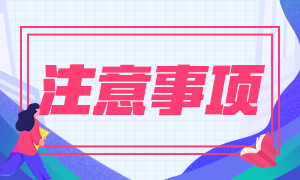 注意事项